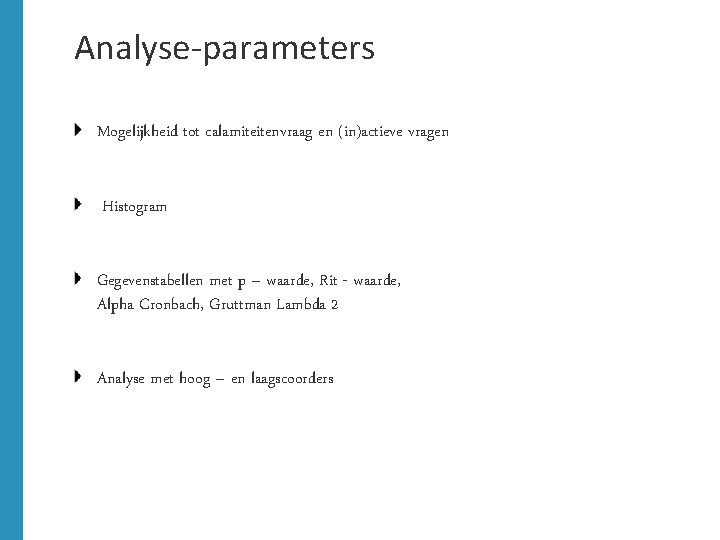 Analyse-parameters

Mogelijkheid tot calamiteitenvraag en (in)actieve vragen

Histogram

Gegevenstabellen met p – waarde, Rit - waarde, Alpha Cronbach, Gruttman Lambda 2

Analyse met hoog – en laagscoorders